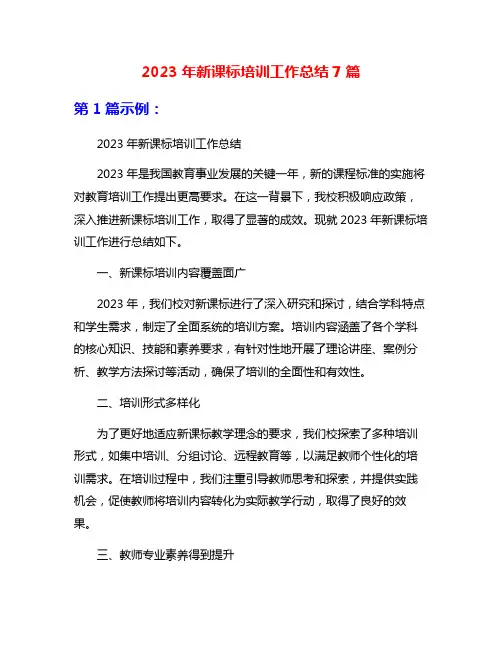 2023 年新课标培训工作总结 7 篇

第 1 篇示例：

2023 年新课标培训工作总结

2023 年是我国教育事业发展的关键一年，新的课程标准的实施将对教育培训工作提出更高要求。在这一背景下，我校积极响应政策，深入推进新课标培训工作，取得了显著的成效。现就 2023 年新课标培训工作进行总结如下。

一、新课标培训内容覆盖面广

2023 年，我们校对新课标进行了深入研究和探讨，结合学科特点和学生需求，制定了全面系统的培训方案。培训内容涵盖了各个学科的核心知识、技能和素养要求，有针对性地开展了理论讲座、案例分析、教学方法探讨等活动，确保了培训的全面性和有效性。

二、培训形式多样化

为了更好地适应新课标教学理念的要求，我们校探索了多种培训形式，如集中培训、分组讨论、远程教育等，以满足教师个性化的培训需求。在培训过程中，我们注重引导教师思考和探索，并提供实践机会，促使教师将培训内容转化为实际教学行动，取得了良好的效果。

三、教师专业素养得到提升